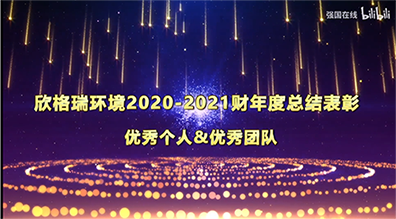 强国在线 bilibili

欣格瑞环境2020-2021财年度总结表彰

优秀个人&优秀团队